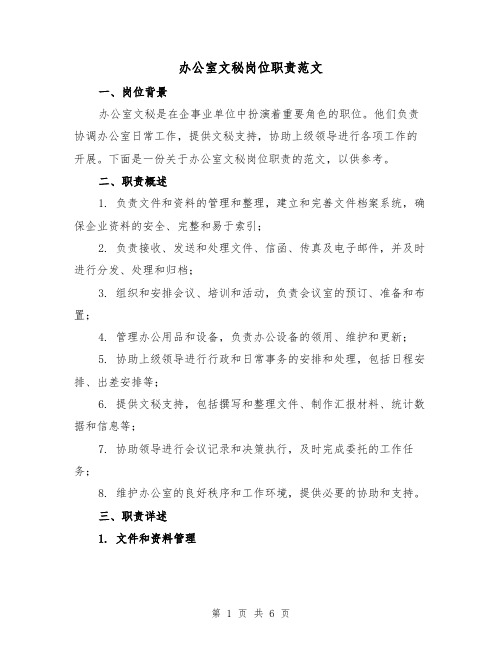 办公室文秘岗位职责范文

一、岗位背景

办公室文秘是在企事业单位中扮演着重要角色的职位。他们负责协调办公室日常工作，提供文秘支持，协助上级领导进行各项工作的开展。下面是一份关于办公室文秘岗位职责的范文，以供参考。

二、职责概述

1. 负责文件和资料的管理和整理，建立和完善文件档案系统，确保企业资料的安全、完整和易于索引；

2. 负责接收、发送和处理文件、信函、传真及电子邮件，并及时进行分发、处理和归档；

3. 组织和安排会议、培训和活动，负责会议室的预订、准备和布置；

4. 管理办公用品和设备，负责办公设备的领用、维护和更新；

5. 协助上级领导进行行政和日常事务的安排和处理，包括日程安排、出差安排等；

6. 提供文秘支持，包括撰写和整理文件、制作汇报材料、统计数据和信息等；

7. 协助领导进行会议记录和决策执行，及时完成委托的工作任务；

8. 维护办公室的良好秩序和工作环境，提供必要的协助和支持。

三、职责详述

1. 文件和资料管理

第 1 页 共 6 页